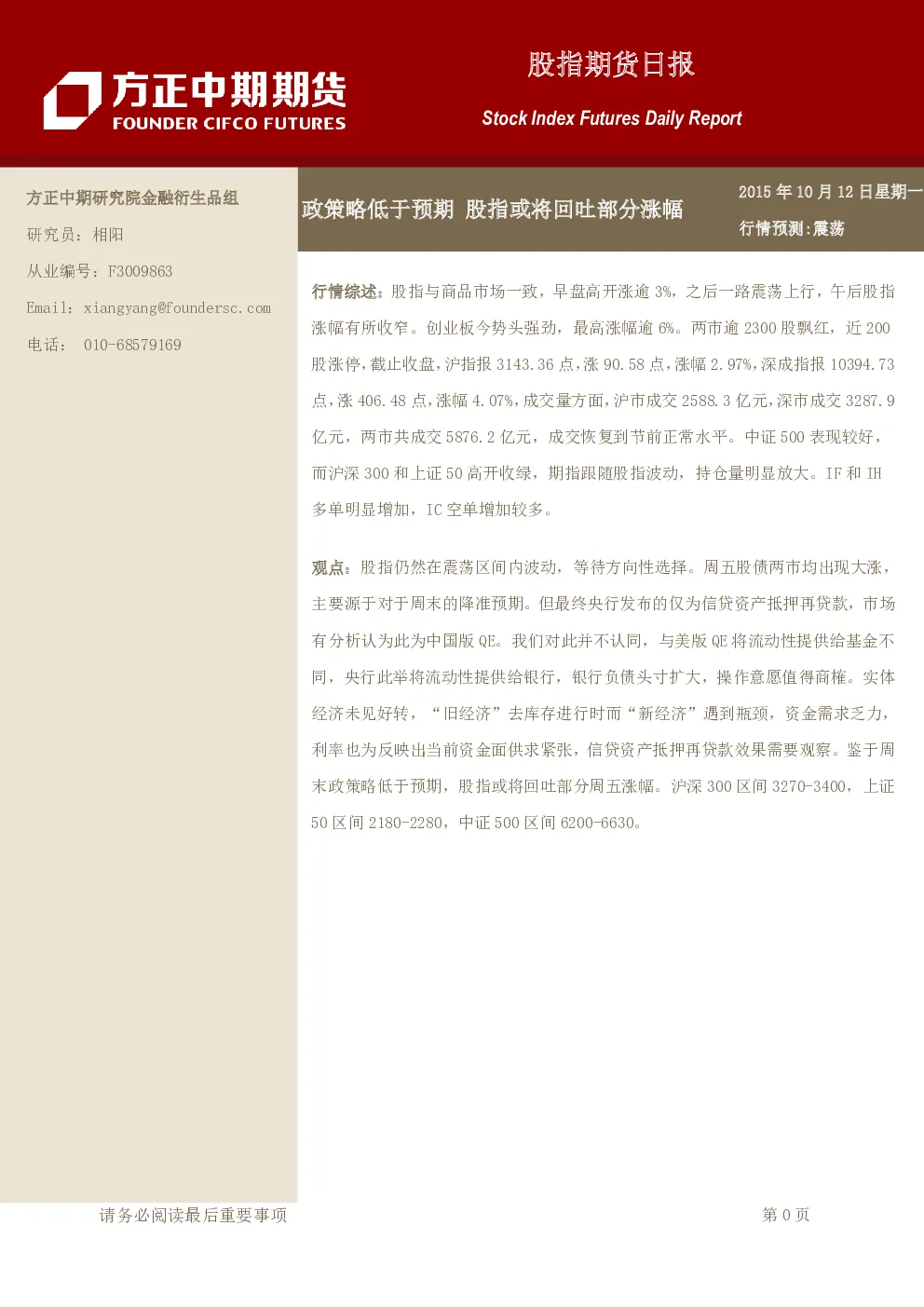 方正中期期货
FOUNDER CIFCO FUTURES

股指期货日报
Stock Index Futures Daily Report

方正中期研究院金融衍生品组
研究员：相阳
从业编号：F3009863
Email：xiangyang@foundersc.com
电话： 010-68579169

政策略低于预期 股指或将回吐部分涨幅

2015 年 10 月 12 日星期一
行情预测：震荡

行情综述：股指与商品市场一致，早盘高开涨逾 3%，之后一路震荡上行，午后股指涨幅有所收窄。创业板今势头强劲，最高涨幅逾 6%。两市逾 2300 股飘红，近 200 股涨停，截止收盘，沪指报 3143.36 点，涨 90.58 点，涨幅 2.97%，深成指报 10394.73 点，涨 406.48 点，涨幅 4.07%，成交量方面，沪市成交 2588.3 亿元，深市成交 3287.9 亿元，两市共成交 5876.2 亿元，成交恢复到节前正常水平。中证 500 表现较好，而沪深 300 和上证 50 高开收绿，期指跟随股指波动，持仓量明显放大。IF 和 IH 多单明显增加，IC 空单增加较多。

观点：股指仍然在震荡区间内波动，等待方向性选择。周五股债两市均出现大涨，主要源于对于周末的降准预期。但最终央行发布的仅为信贷资产抵押再贷款，市场有分析认为此为中国版 QE。我们对此并不认同，与美版 QE 将流动性提供给基金不同，央行此举将流动性提供给银行，银行负债头寸扩大，操作意愿值得商榷。实体经济未见好转，“旧经济”去库存进行时而“新经济”遇到瓶颈，资金需求乏力，利率也为反映出当前资金面供求紧张，信贷资产抵押再贷款效果需要观察。鉴于周末政策略低于预期，股指或将回吐部分周五涨幅。沪深 300 区间 3270-3400，上证 50 区间 2180-2280，中证 500 区间 6200-6630。

请务必阅读最后重要事项
第 0 页